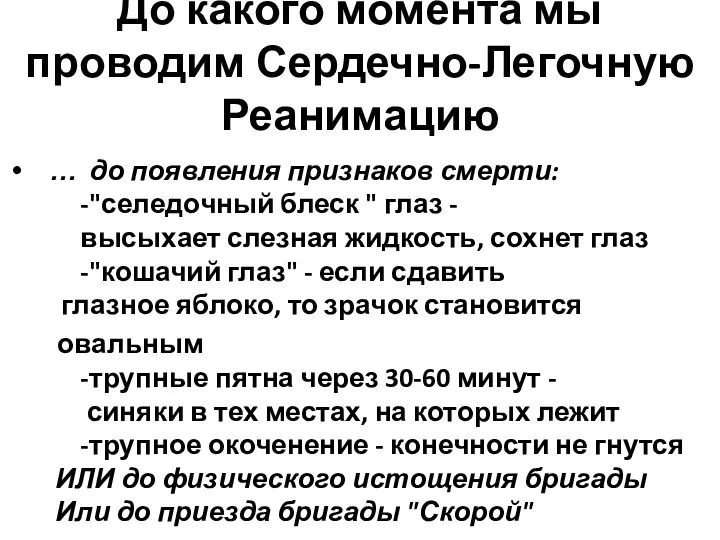 До какого момента мы проводим Сердечно-Легочную Реанимацию

• … до появления признаков смерти:
-"селедочный блеск " глаз - высыхает слезная жидкость, сохнет глаз
-"кошачий глаз" - если сдавить глазное яблоко, то зрачок становится овальным
-трупные пятна через 30-60 минут - синяки в тех местах, на которых лежит
-трупное окоченение - конечности не гнутся
ИЛИ до физического истощения бригады
Или до приезда бригады "Скорой"